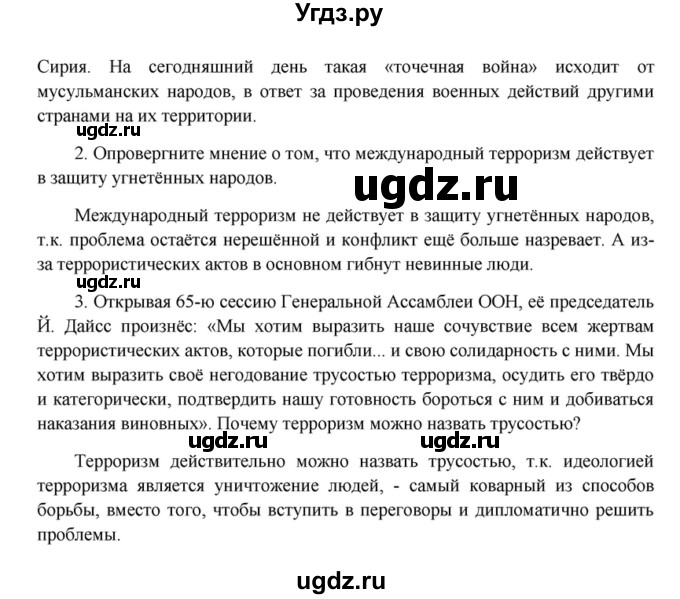 Угдз.ру

Сирия. На сегодняшний день такая «точечная война» исходит от мусульманских народов, в ответ за проведения военных действий другими странами на их территории.

ugdz.ru

2. Опровергните мнение о том, что международный терроризм действует в защиту угнетённых народов.

ugdz.ru

Международный терроризм не действует в защиту угнетённых народов, т.к. проблема остаётся нерешённой и конфликт ещё больше назревает. А из-за террористических актов в основном гибнут невинные люди.

ugdz.ru

3. Открывая 65-ю сессию Генеральной Ассамблеи ООН, её председатель Й. Дайсс произнёс: «Мы хотим выразить наше сочувствие всем жертвам террористических актов, которые погибли... и свою солидарность с ними. Мы хотим выразить своё негодование трусостью терроризма, осудить его твёрдо и категорически, подтвердить нашу готовность бороться с ним и добиваться наказания виновных». Почему терроризм можно назвать трусостью?

ugdz.ru ugdz.ru

Терроризм действительно можно назвать трусостью, т.к. идеологией терроризма является уничтожение людей, - самый коварный из способов борьбы, вместо того, чтобы вступить в переговоры и дипломатично решить проблемы.

ugdz.ru